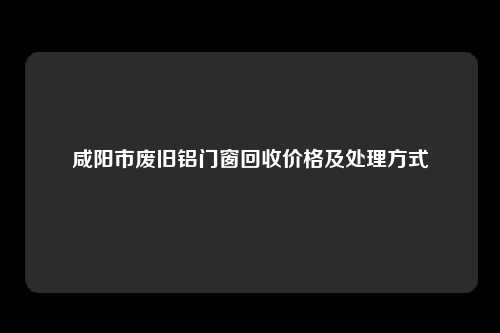 咸阳市废旧铝门窗回收价格及处理方式